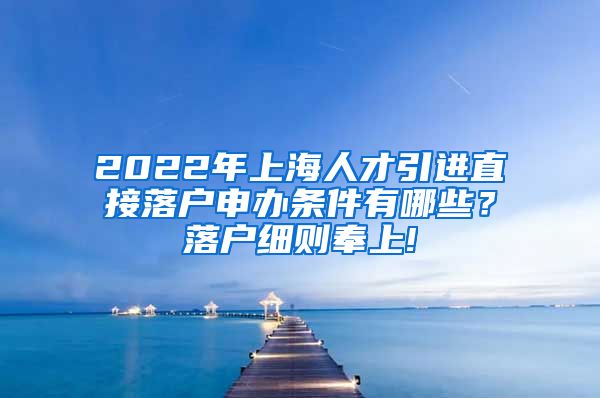 2022年上海人才引进直接落户申办条件有哪些？落户细则奉上!